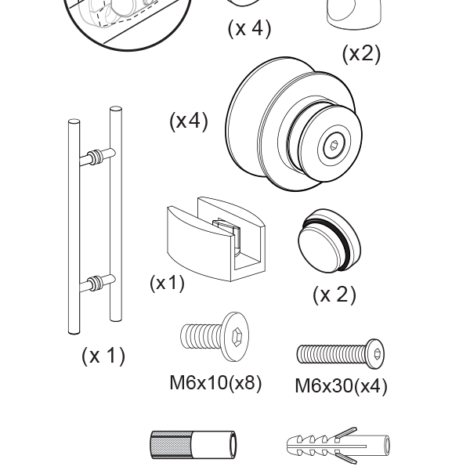 (x 4)

(x2)

(x4)

(x1)

(x 2)

(x 1)

M6x10(x8)

M6x30(x4)